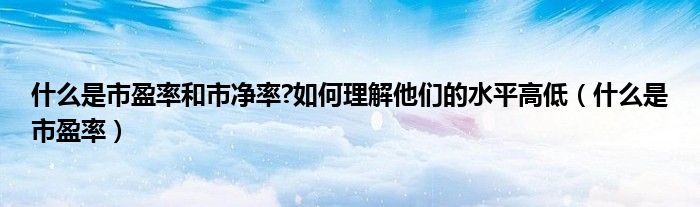 什么是市盈率和市净率?如何理解他们的水平高低（什么是市盈率）